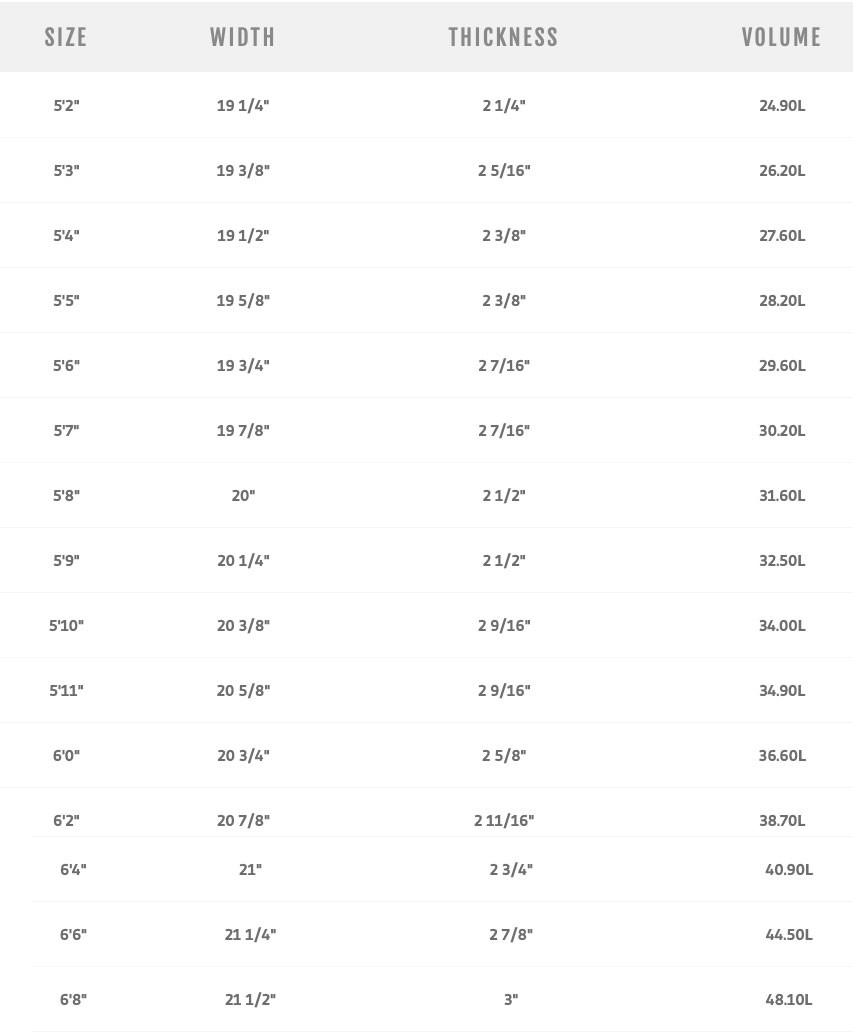 | SIZE | WIDTH | THICKNESS | VOLUME |
|---|---|---|---|
| 5'2" | 19 1/4" | 2 1/4" | 24.90L |
| 5'3" | 19 3/8" | 2 5/16" | 26.20L |
| 5'4" | 19 1/2" | 2 3/8" | 27.60L |
| 5'5" | 19 5/8" | 2 3/8" | 28.20L |
| 5'6" | 19 3/4" | 2 7/16" | 29.60L |
| 5'7" | 19 7/8" | 2 7/16" | 30.20L |
| 5'8" | 20" | 2 1/2" | 31.60L |
| 5'9" | 20 1/4" | 2 1/2" | 32.50L |
| 5'10" | 20 3/8" | 2 9/16" | 34.00L |
| 5'11" | 20 5/8" | 2 9/16" | 34.90L |
| 6'0" | 20 3/4" | 2 5/8" | 36.60L |
| 6'2" | 20 7/8" | 2 11/16" | 38.70L |
| 6'4" | 21" | 2 3/4" | 40.90L |
| 6'6" | 21 1/4" | 2 7/8" | 44.50L |
| 6'8" | 21 1/2" | 3" | 48.10L |